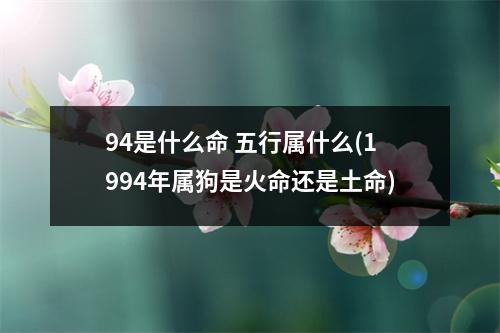 94是什么命 五行属什么(1994年属狗是火命还是土命)